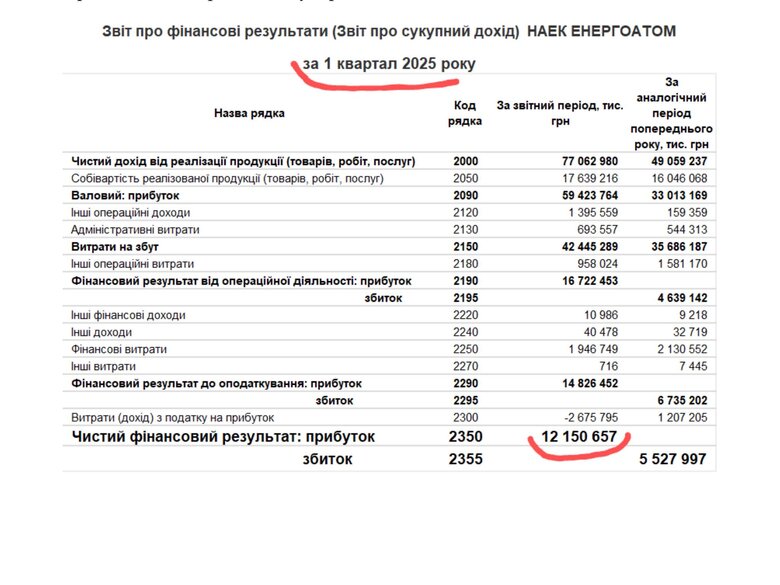 Звіт про фінансові результати (Звіт про сукупний дохід) НАЕК ЕНЕРГОАТОМ

за 1 квартал 2025 року

| Назва рядка | Код рядка | За звітний період, тис. грн | За аналогічний період попереднього року, тис. грн |
|---|---|---|---|
| Чистий дохід від реалізації продукції (товарів, робіт, послуг) | 2000 | 77 062 980 | 49 059 237 |
| Собівартість реалізованої продукції (товарів, робіт, послуг) | 2050 | 17 639 216 | 16 046 068 |
| Валовий: прибуток | 2090 | 59 423 764 | 33 013 169 |
| Інші операційні доходи | 2120 | 1 395 559 | 159 359 |
| Адміністративні витрати | 2130 | 693 557 | 544 313 |
| Витрати на збут | 2150 | 42 445 289 | 35 686 187 |
| Інші операційні витрати | 2180 | 958 024 | 1 581 170 |
| Фінансовий результат від операційної діяльності: прибуток | 2190 | 16 722 453 | |
| збиток | 2195 | | 4 639 142 |
| Інші фінансові доходи | 2220 | 10 986 | 9 218 |
| Інші доходи | 2240 | 40 478 | 32 719 |
| Фінансові витрати | 2250 | 1 946 749 | 2 130 552 |
| Інші витрати | 2270 | 716 | 7 445 |
| Фінансовий результат до оподаткування: прибуток | 2290 | 14 826 452 | |
| збиток | 2295 | | 6 735 202 |
| Витрати (дохід) з податку на прибуток | 2300 | -2 675 795 | 1 207 205 |
| Чистий фінансовий результат: прибуток | 2350 | 12 150 657 | |
| збиток | 2355 | | 5 527 997 |